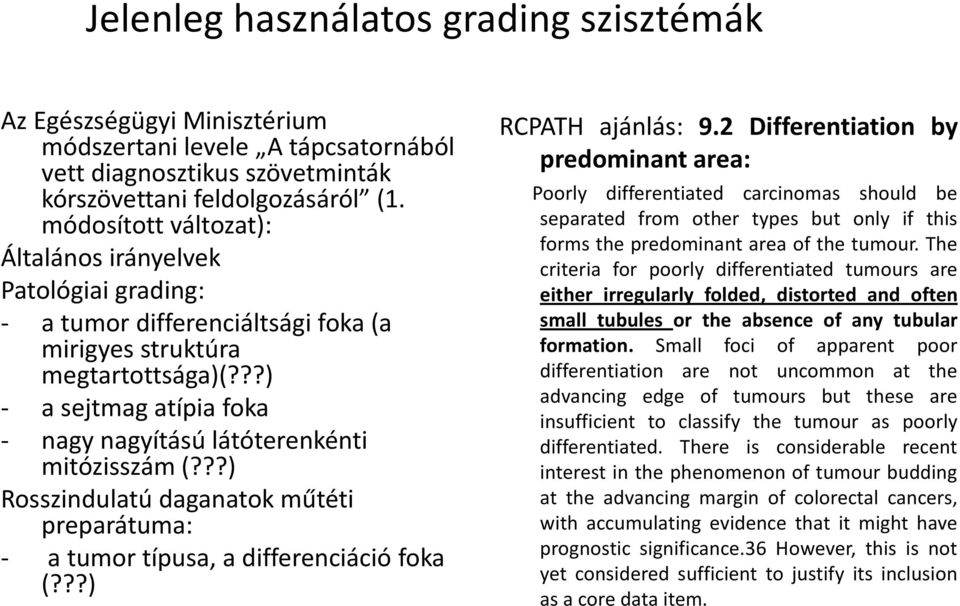 Jelenleg használatos grading szisztémák

Az Egészségügyi Minisztérium módszertani levele „A tápcsatornából vett diagnosztikus szövetminták kórszövettani feldolgozásáról” (1. módosított változat):

Általános irányelvek

Patológiai grading:

- a tumor differenciáltsági foka (a mirigyes struktúra megtartottsága)(???)
- a sejtmag atípia foka
- nagy nagyítású látóterenkénti mitózisszám (???)

Rosszindulatú daganatok műtéti preparátuma:

- a tumor típusa, a differenciáció foka (???)

RCPATH ajánlás: 9.2 Differentiation by predominant area:

Poorly differentiated carcinomas should be separated from other types but only if this forms the predominant area of the tumour. The criteria for poorly differentiated tumours are either irregularly folded, distorted and often small tubules or the absence of any tubular formation. Small foci of apparent poor differentiation are not uncommon at the advancing edge of tumours but these are insufficient to classify the tumour as poorly differentiated. There is considerable recent interest in the phenomenon of tumour budding at the advancing margin of colorectal cancers, with accumulating evidence that it might have prognostic significance.36 However, this is not yet considered sufficient to justify its inclusion as a core data item.